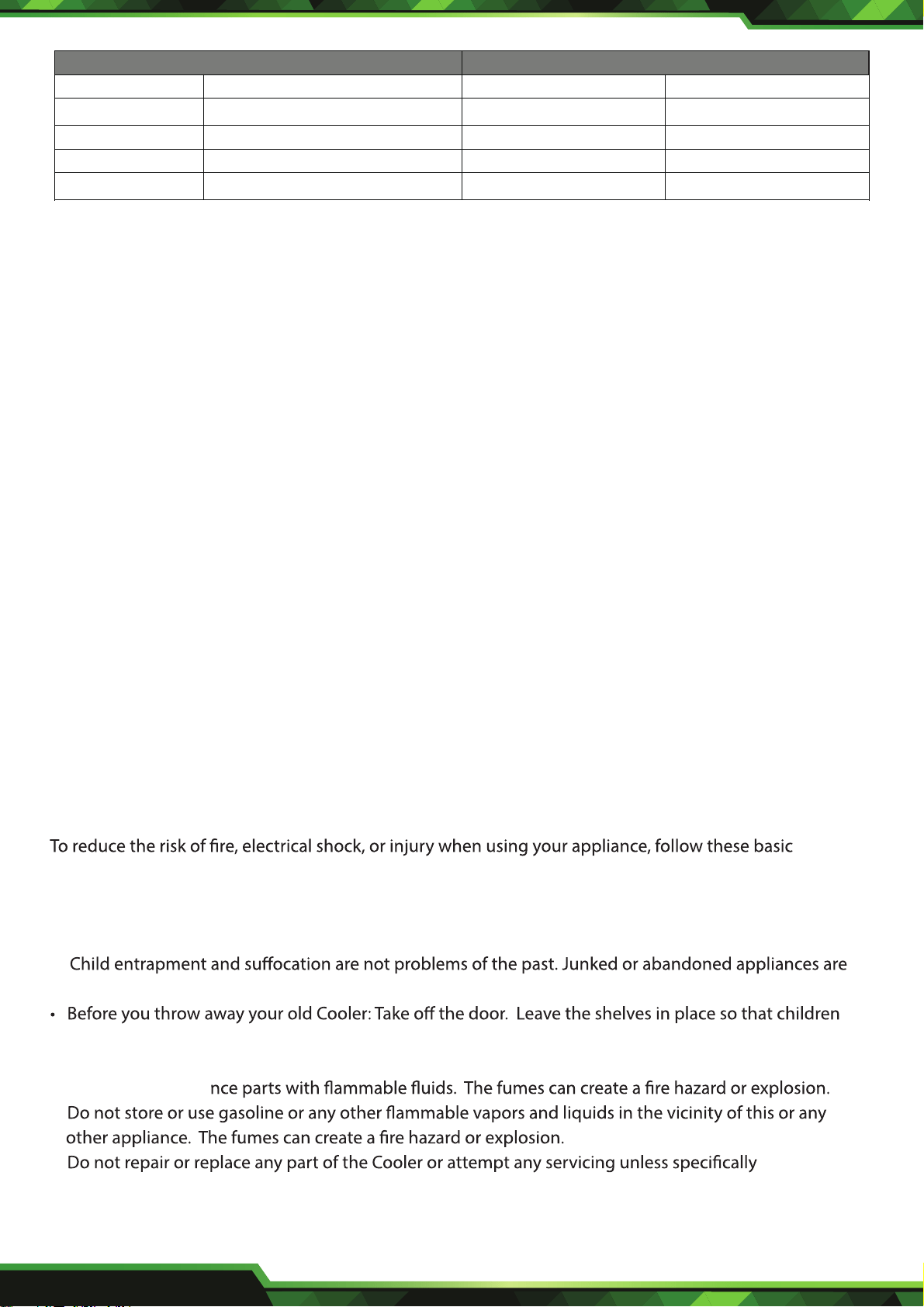 To reduce the risk of fire, electrical shock, or injury when using your appliance, follow these basic

Child entrapment and suffocation are not problems of the past. Junked or abandoned appliances are

• Before you throw away your old Cooler: Take off the door. Leave the shelves in place so that children

nce parts with flammable fluids. The fumes can create a fire hazard or explosion.
Do not store or use gasoline or any other flammable vapors and liquids in the vicinity of this or any other appliance. The fumes can create a fire hazard or explosion.
Do not repair or replace any part of the Cooler or attempt any servicing unless specifically